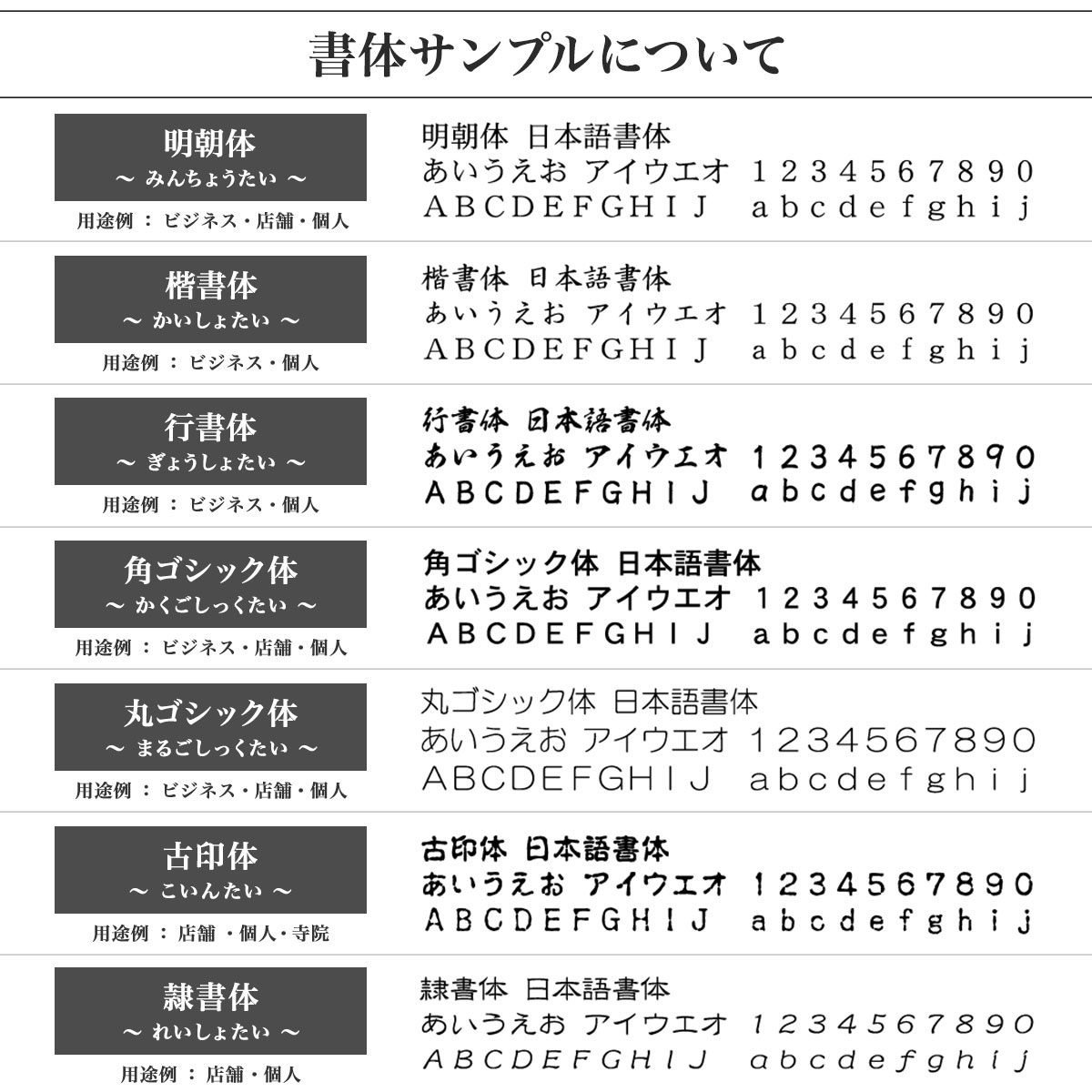 書体サンプルについて

明朝体
～ みんちょうたい ～
用途例 ： ビジネス・店舗・個人

明朝体 日本語書体
あいうえお アイウエオ 1234567890
ABCDEFGHIJ abcdefghij

楷書体
～ かいしょたい ～
用途例 ： ビジネス・個人

楷書体 日本語書体
あいうえお アイウエオ 1234567890
ABCDEFGHIJ abcdefghij

行書体
～ ぎょうしょたい ～
用途例 ： ビジネス・個人

行書体 日本語書体
あいうえお アイウエオ 1234567890
ABCDEFGHIJ abcdefghij

角ゴシック体
～ かくごしっくたい ～
用途例 ： ビジネス・店舗・個人

角ゴシック体 日本語書体
あいうえお アイウエオ 1234567890
ABCDEFGHIJ abcdefghij

丸ゴシック体
～ まるごしっくたい ～
用途例 ： ビジネス・店舗・個人

丸ゴシック体 日本語書体
あいうえお アイウエオ 1234567890
ABCDEFGHIJ abcdefghij

古印体
～ こいんたい ～
用途例 ： 店舗 ・個人・寺院

古印体 日本語書体
あいうえお アイウエオ 1234567890
ABCDEFGHIJ abcdefghij

隷書体
～ れいしょたい ～
用途例 ： 店舗・個人

隷書体 日本語書体
あいうえお アイウエオ 1234567890
ABCDEFGHIJ abcdefghij